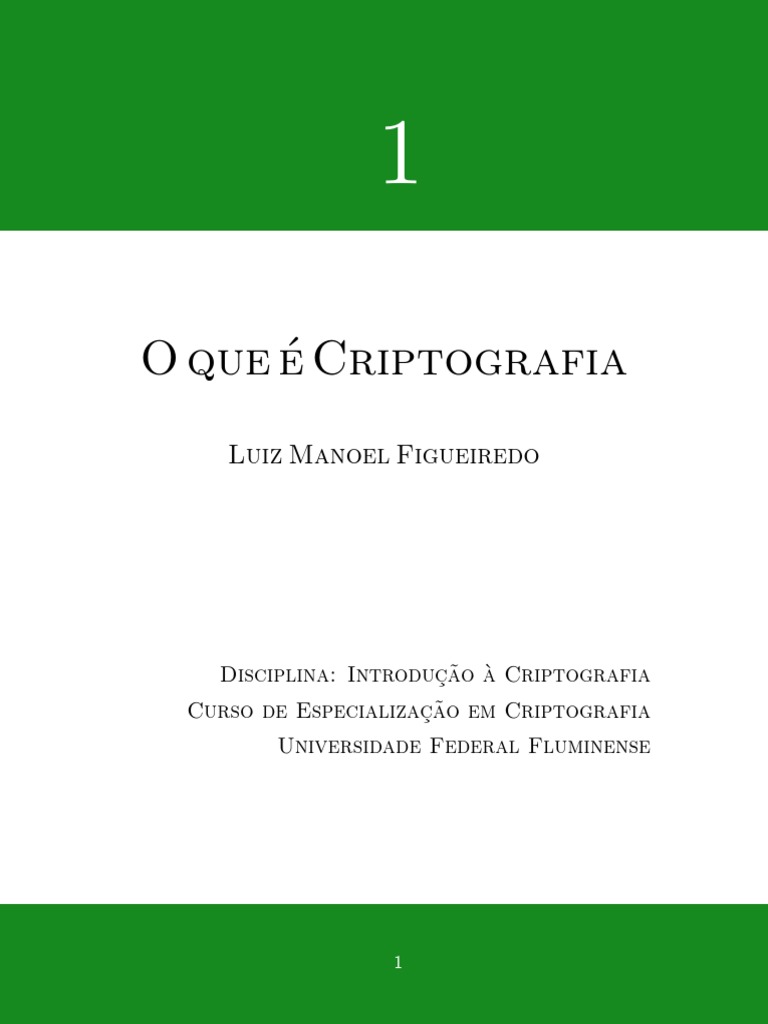 1

O que é Criptografia

Luiz Manoel Figueiredo

Disciplina: Introdução à Criptografia
Curso de Especialização em Criptografia
Universidade Federal Fluminense

1